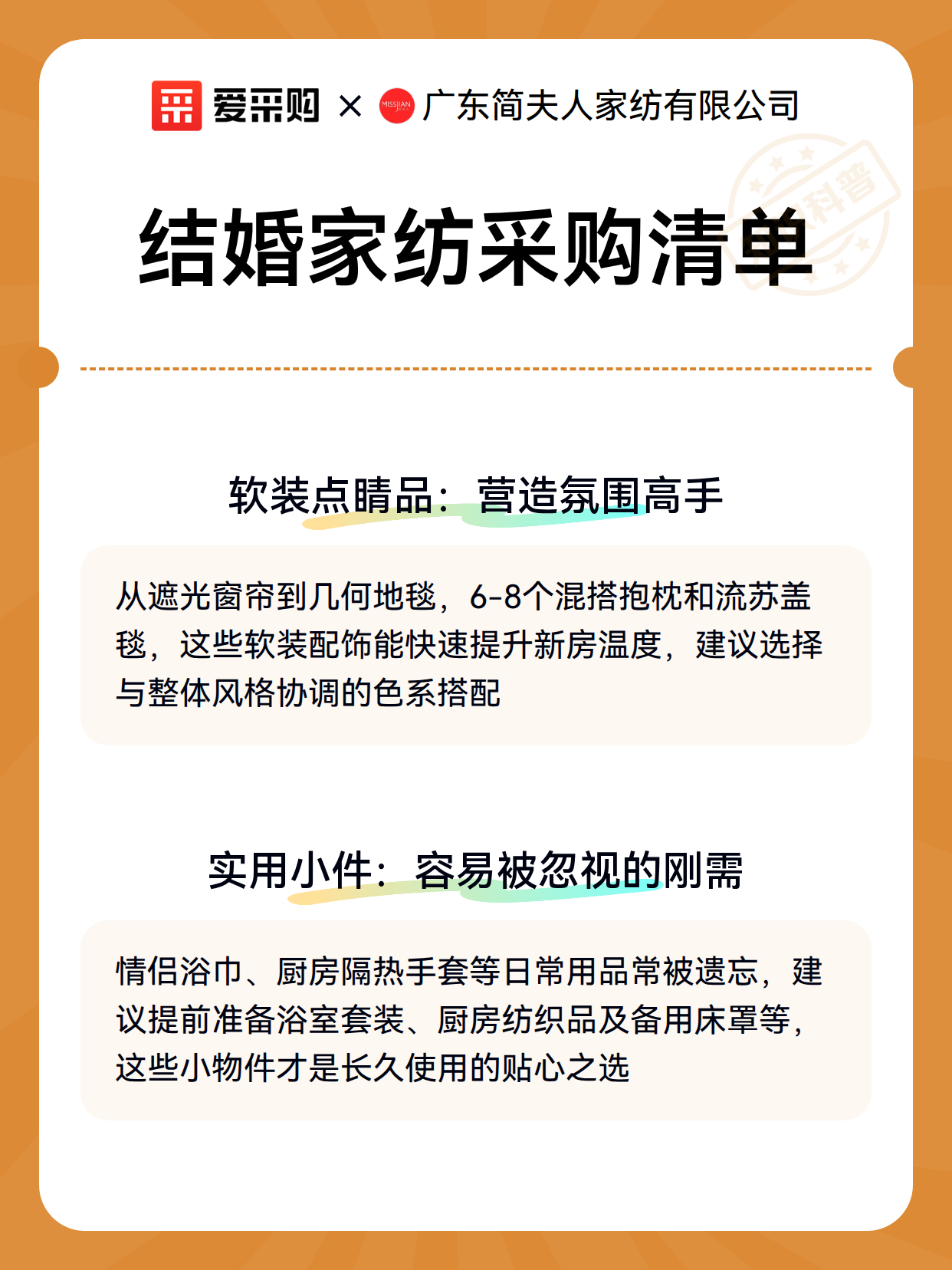 爱采购 × MISSJIAN 广东简夫人家纺有限公司

科普

结婚家纺采购清单

软装点睛品：营造氛围高手

从遮光窗帘到几何地毯，6-8个混搭抱枕和流苏盖毯，这些软装配饰能快速提升新房温度，建议选择与整体风格协调的色系搭配

实用小件：容易被忽视的刚需

情侣浴巾、厨房隔热手套等日常用品常被遗忘，建议提前准备浴室套装、厨房纺织品及备用床罩等，这些小物件才是长久使用的贴心之选